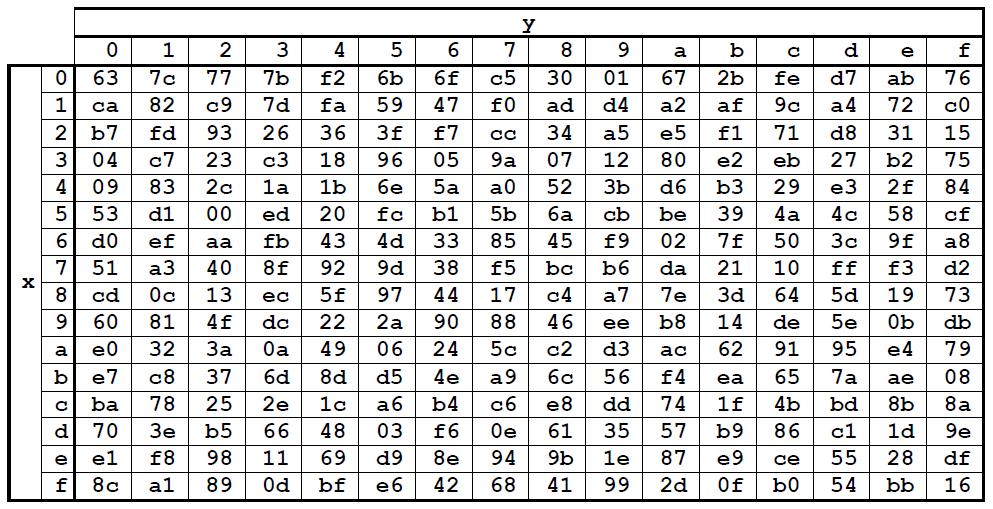 | | | y | | | | | | | | | | | | | | | |
|---|---|---|---|---|---|---|---|---|---|---|---|---|---|---|---|---|---|
| | | 0 | 1 | 2 | 3 | 4 | 5 | 6 | 7 | 8 | 9 | a | b | c | d | e | f |
| x | 0 | 63 | 7c | 77 | 7b | f2 | 6b | 6f | c5 | 30 | 01 | 67 | 2b | fe | d7 | ab | 76 |
| | 1 | ca | 82 | c9 | 7d | fa | 59 | 47 | f0 | ad | d4 | a2 | af | 9c | a4 | 72 | c0 |
| | 2 | b7 | fd | 93 | 26 | 36 | 3f | f7 | cc | 34 | a5 | e5 | f1 | 71 | d8 | 31 | 15 |
| | 3 | 04 | c7 | 23 | c3 | 18 | 96 | 05 | 9a | 07 | 12 | 80 | e2 | eb | 27 | b2 | 75 |
| | 4 | 09 | 83 | 2c | 1a | 1b | 6e | 5a | a0 | 52 | 3b | d6 | b3 | 29 | e3 | 2f | 84 |
| | 5 | 53 | d1 | 00 | ed | 20 | fc | b1 | 5b | 6a | cb | be | 39 | 4a | 4c | 58 | cf |
| | 6 | d0 | ef | aa | fb | 43 | 4d | 33 | 85 | 45 | f9 | 02 | 7f | 50 | 3c | 9f | a8 |
| | 7 | 51 | a3 | 40 | 8f | 92 | 9d | 38 | f5 | bc | b6 | da | 21 | 10 | ff | f3 | d2 |
| | 8 | cd | 0c | 13 | ec | 5f | 97 | 44 | 17 | c4 | a7 | 7e | 3d | 64 | 5d | 19 | 73 |
| | 9 | 60 | 81 | 4f | dc | 22 | 2a | 90 | 88 | 46 | ee | b8 | 14 | de | 5e | 0b | db |
| | a | e0 | 32 | 3a | 0a | 49 | 06 | 24 | 5c | c2 | d3 | ac | 62 | 91 | 95 | e4 | 79 |
| | b | e7 | c8 | 37 | 6d | 8d | d5 | 4e | a9 | 6c | 56 | f4 | ea | 65 | 7a | ae | 08 |
| | c | ba | 78 | 25 | 2e | 1c | a6 | b4 | c6 | e8 | dd | 74 | 1f | 4b | bd | 8b | 8a |
| | d | 70 | 3e | b5 | 66 | 48 | 03 | f6 | 0e | 61 | 35 | 57 | b9 | 86 | c1 | 1d | 9e |
| | e | e1 | f8 | 98 | 11 | 69 | d9 | 8e | 94 | 9b | 1e | 87 | e9 | ce | 55 | 28 | df |
| | f | 8c | a1 | 89 | 0d | bf | e6 | 42 | 68 | 41 | 99 | 2d | 0f | b0 | 54 | bb | 16 |